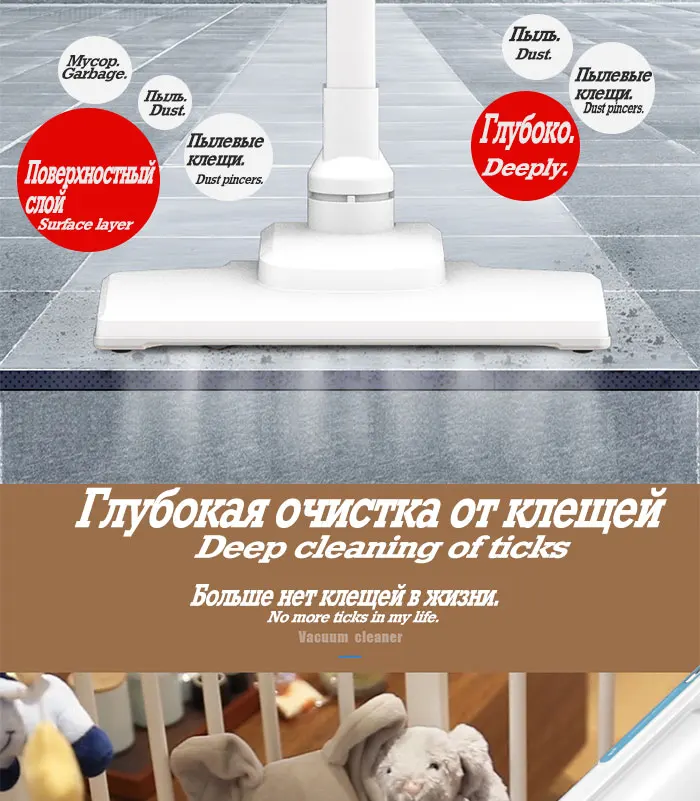 Мусор.
Garbage.

Пыль.
Dust.

Поверхностный слой
Surface layer

Пылевые клещи.
Dust pincers.

Пыль.
Dust.

Пылевые клещи.
Dust pincers.

Глубоко.
Deeply.

Глубокая очистка от клещей
Deep cleaning of ticks

Больше нет клещей в жизни.
No more ticks in my life.

Vacuum cleaner